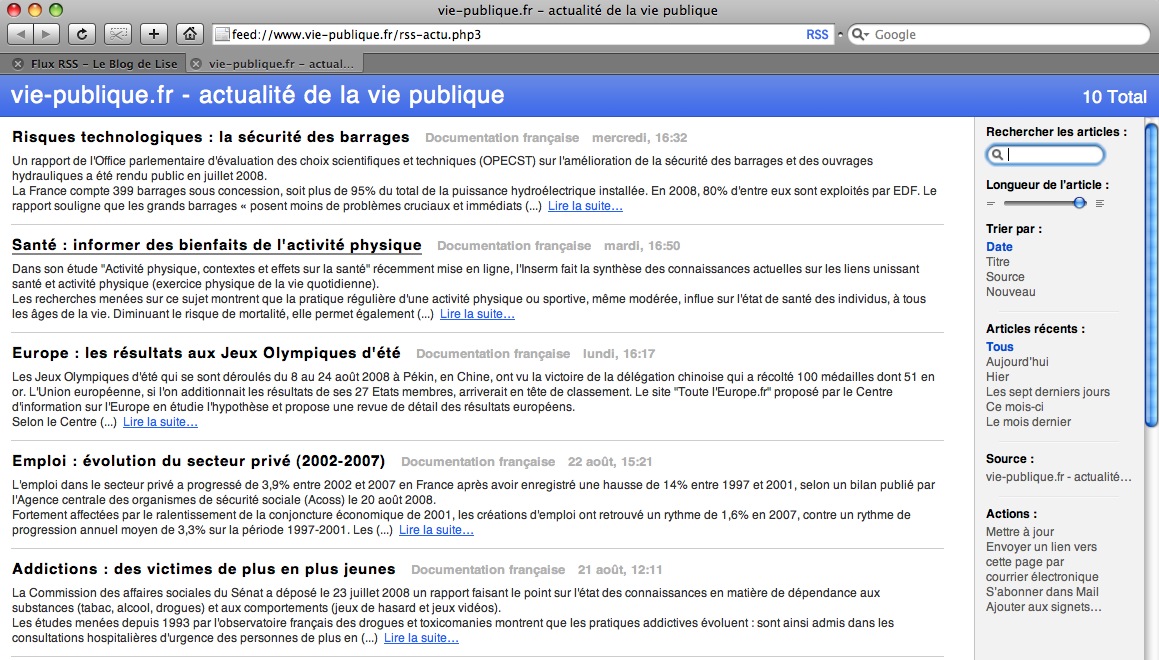 vie-publique.fr – actualité de la vie publique

feed://www.vie-publique.fr/rss-actu.php3 RSS

Google

Flux RSS – Le Blog de Lise

vie-publique.fr – actual...

vie-publique.fr - actualité de la vie publique

10 Total

Risques technologiques : la sécurité des barrages Documentation française mercredi, 16:32

Un rapport de l'Office parlementaire d'évaluation des choix scientifiques et techniques (OPECST) sur l'amélioration de la sécurité des barrages et des ouvrages hydrauliques a été rendu public en juillet 2008.
La France compte 399 barrages sous concession, soit plus de 95% du total de la puissance hydroélectrique installée. En 2008, 80% d'entre eux sont exploités par EDF. Le rapport souligne que les grands barrages « posent moins de problèmes cruciaux et immédiats (...) Lire la suite…

Santé : informer des bienfaits de l'activité physique Documentation française mardi, 16:50

Dans son étude "Activité physique, contextes et effets sur la santé" récemment mise en ligne, l'Inserm fait la synthèse des connaissances actuelles sur les liens unissant santé et activité physique (exercice physique de la vie quotidienne).
Les recherches menées sur ce sujet montrent que la pratique régulière d'une activité physique ou sportive, même modérée, influe sur l'état de santé des individus, à tous les âges de la vie. Diminuant le risque de mortalité, elle permet également (...) Lire la suite…

Europe : les résultats aux Jeux Olympiques d'été Documentation française lundi, 16:17

Les Jeux Olympiques d'été qui se sont déroulés du 8 au 24 août 2008 à Pékin, en Chine, ont vu la victoire de la délégation chinoise qui a récolté 100 médailles dont 51 en or. L'Union européenne, si l'on additionnait les résultats de ses 27 Etats membres, arriverait en tête de classement. Le site "Toute l'Europe.fr" proposé par le Centre d'information sur l'Europe en étudie l'hypothèse et propose une revue de détail des résultats européens.
Selon le Centre (...) Lire la suite…

Emploi : évolution du secteur privé (2002-2007) Documentation française 22 août, 15:21

L'emploi dans le secteur privé a progressé de 3,9% entre 2002 et 2007 en France après avoir enregistré une hausse de 14% entre 1997 et 2001, selon un bilan publié par l'Agence centrale des organismes de sécurité sociale (Acoss) le 20 août 2008.
Fortement affectées par le ralentissement de la conjoncture économique de 2001, les créations d'emploi ont retrouvé un rythme de 1,6% en 2007, contre un rythme de progression annuel moyen de 3,3% sur la période 1997-2001. Les (...) Lire la suite…

Addictions : des victimes de plus en plus jeunes Documentation française 21 août, 12:11

La Commission des affaires sociales du Sénat a déposé le 23 juillet 2008 un rapport faisant le point sur l'état des connaissances en matière de dépendance aux substances (tabac, alcool, drogues) et aux comportements (jeux de hasard et jeux vidéos).
Les études menées depuis 1993 par l'observatoire français des drogues et toxicomanies montrent que les pratiques addictives évoluent : sont ainsi admis dans les consultations hospitalières d'urgence des personnes de plus en (...) Lire la suite…

Rechercher les articles :

Longueur de l'article :

Trier par :
Date
Titre
Source
Nouveau

Articles récents :
Tous
Aujourd'hui
Hier
Les sept derniers jours
Ce mois-ci
Le mois dernier

Source :
vie-publique.fr - actualité...

Actions :
Mettre à jour
Envoyer un lien vers cette page par courrier électronique
S'abonner dans Mail
Ajouter aux signets...